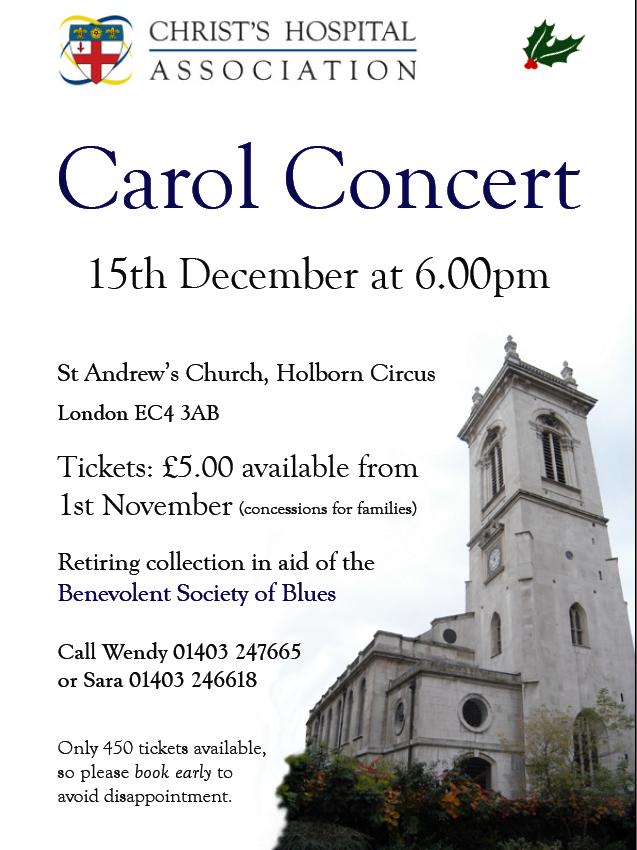 CHRIST'S HOSPITAL
ASSOCIATION

Carol Concert

15th December at 6.00pm

St Andrew's Church, Holborn Circus
London EC4 3AB

Tickets: £5.00 available from 1st November (concessions for families)

Retiring collection in aid of the Benevolent Society of Blues

Call Wendy 01403 247665
or Sara 01403 246618

Only 450 tickets available, so please book early to avoid disappointment.